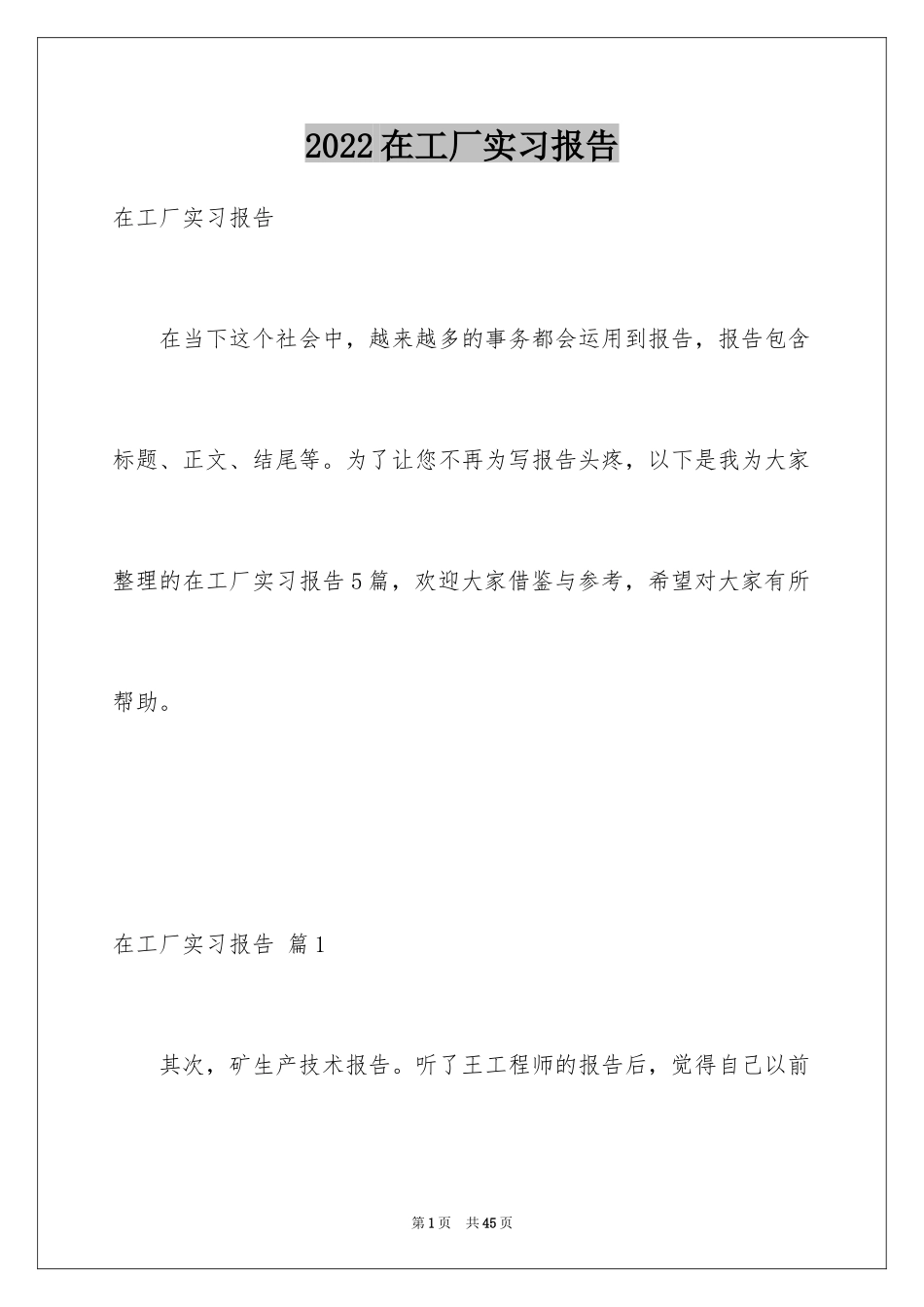 2022在工厂实习报告

在工厂实习报告

在当下这个社会中，越来越多的事务都会运用到报告，报告包含标题、正文、结尾等。为了让您不再为写报告头疼，以下是我为大家整理的在工厂实习报告5篇，欢迎大家借鉴与参考，希望对大家有所帮助。

在工厂实习报告 篇1

其次，矿生产技术报告。听了王工程师的报告后，觉得自己以前

第1页 共45页